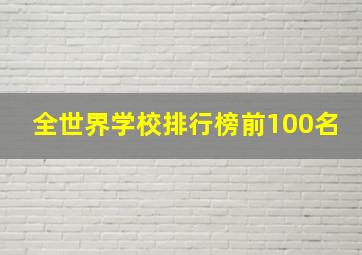 全世界学校排行榜前100名